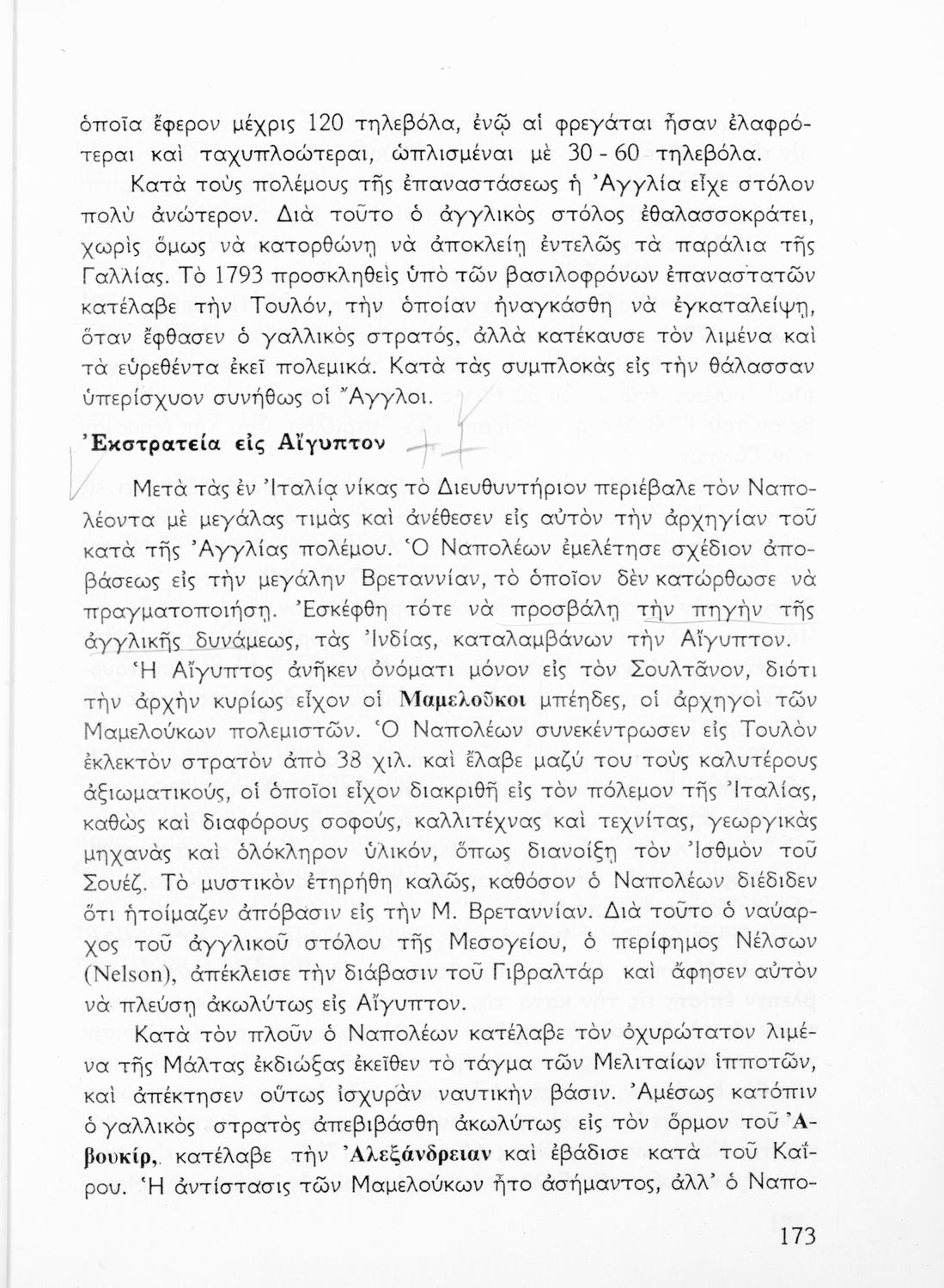 ὁποῖα ἔφερον μέχρις 120 τηλεβόλα, ἐνῷ αἱ φρεγάται ἦσαν ἐλαφρότεραι καὶ ταχυπλοώτεραι, ὡπλισμέναι μὲ 30 - 60 τηλεβόλα.

Κατὰ τοὺς πολέμους τῆς ἐπαναστάσεως ἡ Ἀγγλία εἶχε στόλον πολὺ ἀνώτερον. Διὰ τοῦτο ὁ ἀγγλικὸς στόλος ἐθαλασσοκράτει, χωρὶς ὅμως νὰ κατορθώνῃ νὰ ἀποκλείῃ ἐντελῶς τὰ παράλια τῆς Γαλλίας. Τὸ 1793 προσκληθεὶς ὑπὸ τῶν βασιλοφρόνων ἐπαναστατῶν κατέλαβε τὴν Τουλόν, τὴν ὁποίαν ἠναγκάσθη νὰ ἐγκαταλείψῃ, ὅταν ἔφθασεν ὁ γαλλικὸς στρατός, ἀλλὰ κατέκαυσε τὸν λιμένα καὶ τὰ εὑρεθέντα ἐκεῖ πολεμικά. Κατὰ τὰς συμπλοκὰς εἰς τὴν θάλασσαν ὑπερίσχυον συνήθως οἱ Ἄγγλοι.

Ἐκστρατεία εἰς Αἴγυπτον

Μετὰ τὰς ἐν Ἰταλίᾳ νίκας τὸ Διευθυντήριον περιέβαλε τὸν Ναπολέοντα μὲ μεγάλας τιμὰς καὶ ἀνέθεσεν εἰς αὐτὸν τὴν ἀρχηγίαν τοῦ κατὰ τῆς Ἀγγλίας πολέμου. Ὁ Ναπολέων ἐμελέτησε σχέδιον ἀποβάσεως εἰς τὴν μεγάλην Βρεταννίαν, τὸ ὁποῖον δὲν κατώρθωσε νὰ πραγματοποιήσῃ. Ἐσκέφθη τότε νὰ προσβάλῃ τὴν πηγὴν τῆς ἀγγλικῆς δυνάμεως, τὰς Ἰνδίας, καταλαμβάνων τὴν Αἴγυπτον.

Ἡ Αἴγυπτος ἀνῆκεν ὀνόματι μόνον εἰς τὸν Σουλτᾶνον, διότι τὴν ἀρχὴν κυρίως εἶχον οἱ Μαμελοῦκοι μπέηδες, οἱ ἀρχηγοὶ τῶν Μαμελούκων πολεμιστῶν. Ὁ Ναπολέων συνεκέντρωσεν εἰς Τουλὸν ἐκλεκτὸν στρατὸν ἀπὸ 38 χιλ. καὶ ἔλαβε μαζύ του τοὺς καλυτέρους ἀξιωματικούς, οἱ ὁποῖοι εἶχον διακριθῆ εἰς τὸν πόλεμον τῆς Ἰταλίας, καθὼς καὶ διαφόρους σοφούς, καλλιτέχνας καὶ τεχνίτας, γεωργικὰς μηχανὰς καὶ ὁλόκληρον ὑλικόν, ὅπως διανοίξῃ τὸν Ἰσθμὸν τοῦ Σουέζ. Τὸ μυστικὸν ἐτηρήθη καλῶς, καθόσον ὁ Ναπολέων διέδιδεν ὅτι ἡτοίμαζεν ἀπόβασιν εἰς τὴν Μ. Βρεταννίαν. Διὰ τοῦτο ὁ ναύαρχος τοῦ ἀγγλικοῦ στόλου τῆς Μεσογείου, ὁ περίφημος Νέλσων (Nelson), ἀπέκλεισε τὴν διάβασιν τοῦ Γιβραλτὰρ καὶ ἄφησεν αὐτὸν νὰ πλεύσῃ ἀκωλύτως εἰς Αἴγυπτον.

Κατὰ τὸν πλοῦν ὁ Ναπολέων κατέλαβε τὸν ὀχυρώτατον λιμένα τῆς Μάλτας ἐκδιώξας ἐκεῖθεν τὸ τάγμα τῶν Μελιταίων ἱπποτῶν, καὶ ἀπέκτησεν οὕτως ἰσχυρὰν ναυτικὴν βάσιν. Ἀμέσως κατόπιν ὁ γαλλικὸς στρατὸς ἀπεβιβάσθη ἀκωλύτως εἰς τὸν ὅρμον τοῦ Ἀβουκίρ, κατέλαβε τὴν Ἀλεξάνδρειαν καὶ ἐβάδισε κατὰ τοῦ Καΐρου. Ἡ ἀντίστασις τῶν Μαμελούκων ἦτο ἀσήμαντος, ἀλλ' ὁ Ναπο-

173